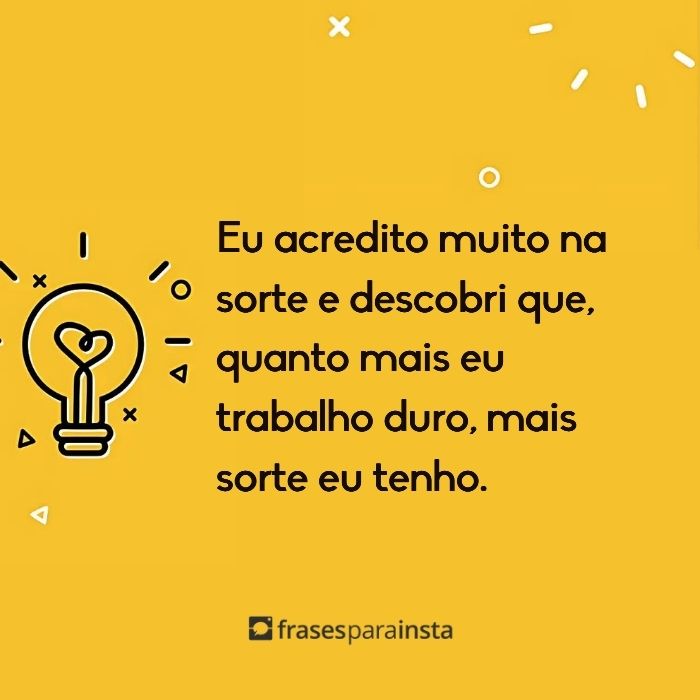 Eu acredito muito na sorte e descobri que, quanto mais eu trabalho duro, mais sorte eu tenho.

frasesparainsta